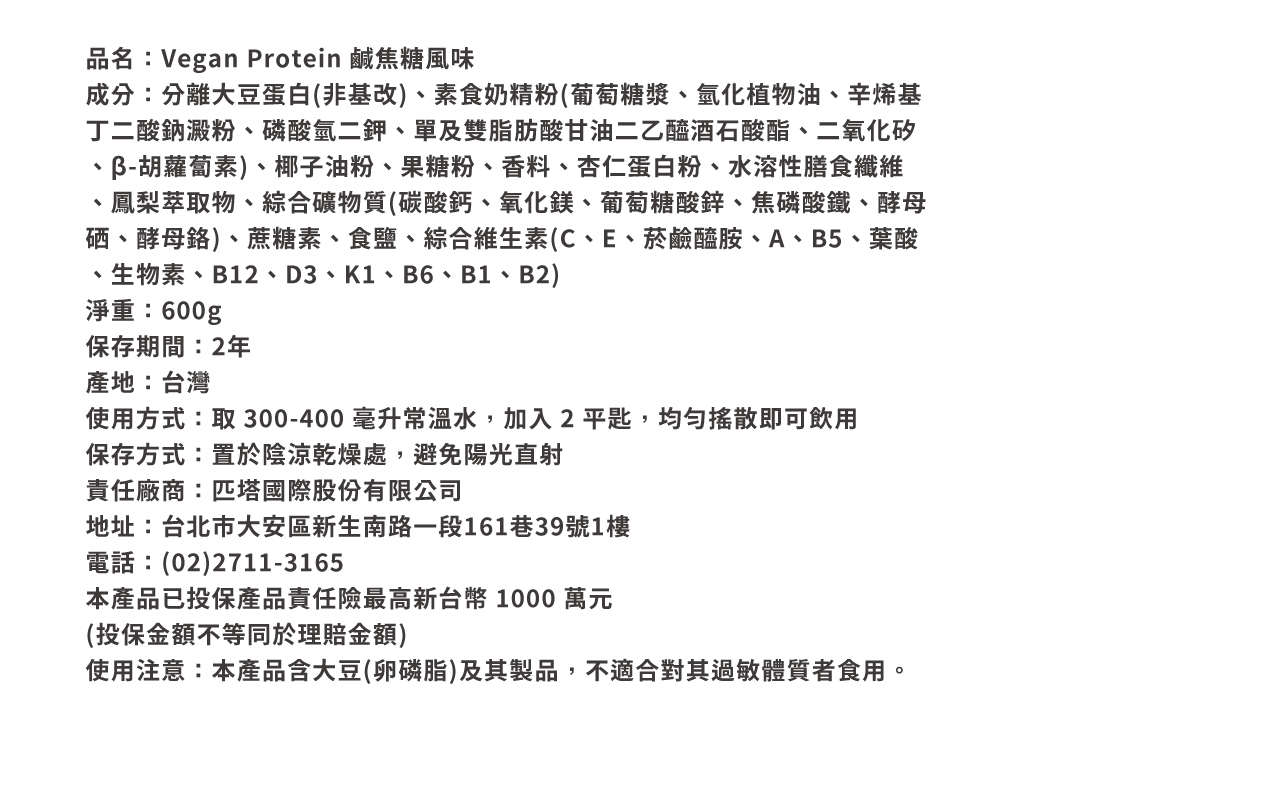 品名：Vegan Protein 鹹焦糖風味
成分：分離大豆蛋白(非基改)、素食奶精粉(葡萄糖漿、氫化植物油、辛烯基丁二酸鈉澱粉、磷酸氫二鉀、單及雙脂肪酸甘油二乙醯酒石酸酯、二氧化矽、β-胡蘿蔔素)、椰子油粉、果糖粉、香料、杏仁蛋白粉、水溶性膳食纖維、鳳梨萃取物、綜合礦物質(碳酸鈣、氧化鎂、葡萄糖酸鋅、焦磷酸鐵、酵母硒、酵母鉻)、蔗糖素、食鹽、綜合維生素(C、E、菸鹼醯胺、A、B5、葉酸、生物素、B12、D3、K1、B6、B1、B2)
淨重：600g
保存期間：2年
產地：台灣
使用方式：取 300-400 毫升常溫水，加入 2 平匙，均勻搖散即可飲用
保存方式：置於陰涼乾燥處，避免陽光直射
責任廠商：匹塔國際股份有限公司
地址：台北市大安區新生南路一段161巷39號1樓
電話：(02)2711-3165
本產品已投保產品責任險最高新台幣 1000 萬元
(投保金額不等同於理賠金額)
使用注意：本產品含大豆(卵磷脂)及其製品，不適合對其過敏體質者食用。